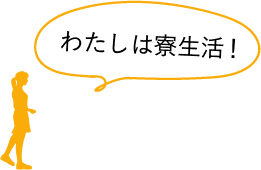 わたしは寮生活！